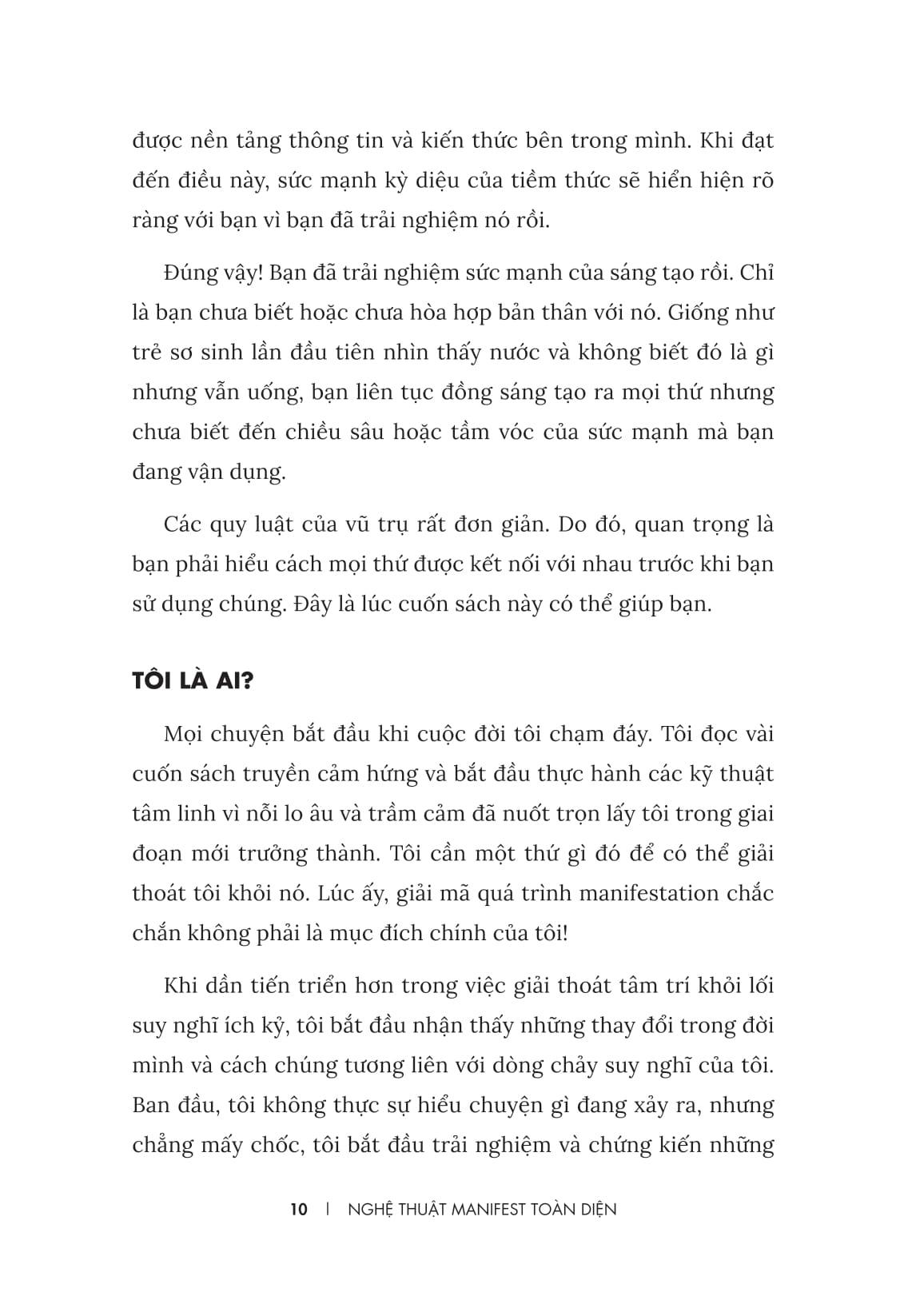 được nền tảng thông tin và kiến thức bên trong mình. Khi đạt đến điều này, sức mạnh kỳ diệu của tiềm thức sẽ hiển hiện rõ ràng với bạn vì bạn đã trải nghiệm nó rồi.

Đúng vậy! Bạn đã trải nghiệm sức mạnh của sáng tạo rồi. Chỉ là bạn chưa biết hoặc chưa hòa hợp bản thân với nó. Giống như trẻ sơ sinh lần đầu tiên nhìn thấy nước và không biết đó là gì nhưng vẫn uống, bạn liên tục đồng sáng tạo ra mọi thứ nhưng chưa biết đến chiều sâu hoặc tầm vóc của sức mạnh mà bạn đang vận dụng.

Các quy luật của vũ trụ rất đơn giản. Do đó, quan trọng là bạn phải hiểu cách mọi thứ được kết nối với nhau trước khi bạn sử dụng chúng. Đây là lúc cuốn sách này có thể giúp bạn.

TÔI LÀ AI?

Mọi chuyện bắt đầu khi cuộc đời tôi chạm đáy. Tôi đọc vài cuốn sách truyền cảm hứng và bắt đầu thực hành các kỹ thuật tâm linh vì nỗi lo âu và trầm cảm đã nuốt trọn lấy tôi trong giai đoạn mới trưởng thành. Tôi cần một thứ gì đó để có thể giải thoát tôi khỏi nó. Lúc ấy, giải mã quá trình manifestation chắc chắn không phải là mục đích chính của tôi!

Khi dần tiến triển hơn trong việc giải thoát tâm trí khỏi lối suy nghĩ ích kỷ, tôi bắt đầu nhận thấy những thay đổi trong đời mình và cách chúng tương liên với dòng chảy suy nghĩ của tôi. Ban đầu, tôi không thực sự hiểu chuyện gì đang xảy ra, nhưng chẳng mấy chốc, tôi bắt đầu trải nghiệm và chứng kiến những

10 | NGHỆ THUẬT MANIFEST TOÀN DIỆN